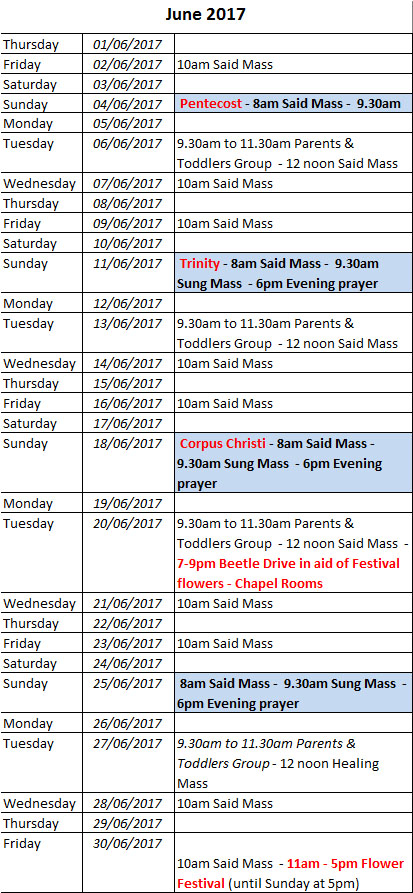 June 2017

| | | |
|---|---|---|
| Thursday | 01/06/2017 | |
| Friday | 02/06/2017 | 10am Said Mass |
| Saturday | 03/06/2017 | |
| Sunday | 04/06/2017 | Pentecost - 8am Said Mass - 9.30am |
| Monday | 05/06/2017 | |
| Tuesday | 06/06/2017 | 9.30am to 11.30am Parents & Toddlers Group - 12 noon Said Mass |
| Wednesday | 07/06/2017 | 10am Said Mass |
| Thursday | 08/06/2017 | |
| Friday | 09/06/2017 | 10am Said Mass |
| Saturday | 10/06/2017 | |
| Sunday | 11/06/2017 | Trinity - 8am Said Mass - 9.30am Sung Mass - 6pm Evening prayer |
| Monday | 12/06/2017 | |
| Tuesday | 13/06/2017 | 9.30am to 11.30am Parents & Toddlers Group - 12 noon Said Mass |
| Wednesday | 14/06/2017 | 10am Said Mass |
| Thursday | 15/06/2017 | |
| Friday | 16/06/2017 | 10am Said Mass |
| Saturday | 17/06/2017 | |
| Sunday | 18/06/2017 | Corpus Christi - 8am Said Mass - 9.30am Sung Mass - 6pm Evening prayer |
| Monday | 19/06/2017 | |
| Tuesday | 20/06/2017 | 9.30am to 11.30am Parents & Toddlers Group - 12 noon Said Mass - 7-9pm Beetle Drive in aid of Festival flowers - Chapel Rooms |
| Wednesday | 21/06/2017 | 10am Said Mass |
| Thursday | 22/06/2017 | |
| Friday | 23/06/2017 | 10am Said Mass |
| Saturday | 24/06/2017 | |
| Sunday | 25/06/2017 | 8am Said Mass - 9.30am Sung Mass - 6pm Evening prayer |
| Monday | 26/06/2017 | |
| Tuesday | 27/06/2017 | 9.30am to 11.30am Parents & Toddlers Group - 12 noon Healing Mass |
| Wednesday | 28/06/2017 | 10am Said Mass |
| Thursday | 29/06/2017 | |
| Friday | 30/06/2017 | 10am Said Mass - 11am - 5pm Flower Festival (until Sunday at 5pm) |